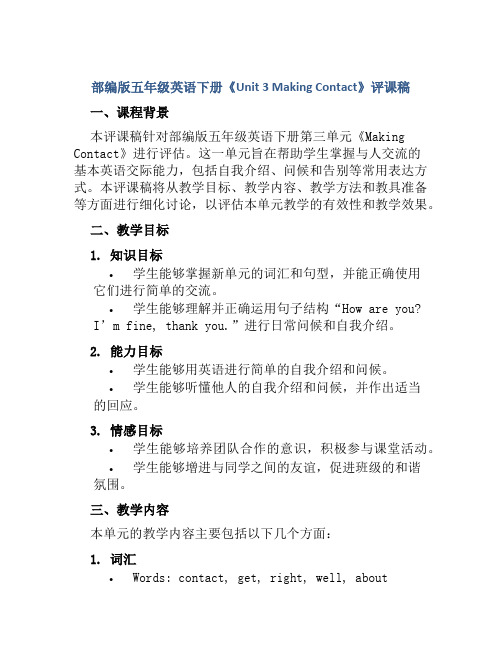 部编版五年级英语下册《Unit 3 Making Contact》评课稿

一、课程背景

本评课稿针对部编版五年级英语下册第三单元《Making Contact》进行评估。这一单元旨在帮助学生掌握与人交流的基本英语交际能力，包括自我介绍、问候和告别等常用表达方式。本评课稿将从教学目标、教学内容、教学方法和教具准备等方面进行细化讨论，以评估本单元教学的有效性和教学效果。

二、教学目标

1. 知识目标

• 学生能够掌握新单元的词汇和句型，并能正确使用它们进行简单的交流。

• 学生能够理解并正确运用句子结构“How are you? I’m fine, thank you.”进行日常问候和自我介绍。

2. 能力目标

• 学生能够用英语进行简单的自我介绍和问候。

• 学生能够听懂他人的自我介绍和问候，并作出适当的回应。

3. 情感目标

• 学生能够培养团队合作的意识，积极参与课堂活动。

• 学生能够增进与同学之间的友谊，促进班级的和谐氛围。

三、教学内容

本单元的教学内容主要包括以下几个方面：

1. 词汇

• Words: contact, get, right, well, about